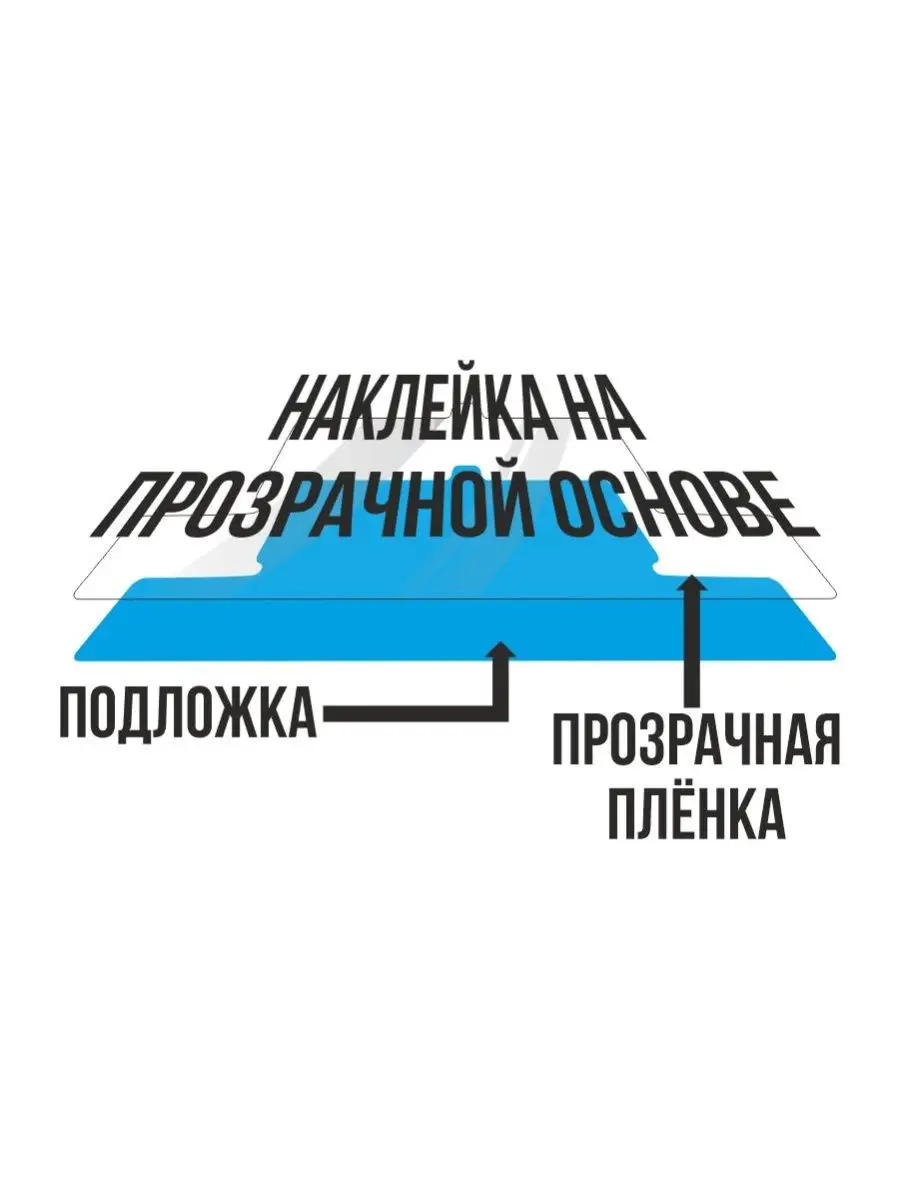 НАКЛЕЙКА НА ПРОЗРАЧНОЙ ОСНОВЕ

ПОДЛОЖКА

ПРОЗРАЧНАЯ ПЛЁНКА